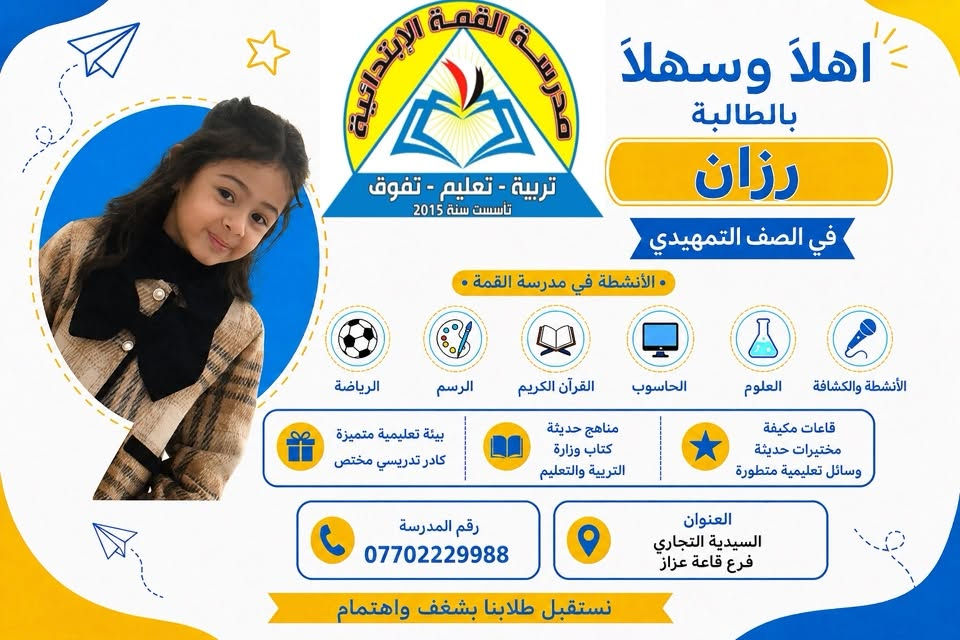 مدرسة القمة الابتدائية
تربية - تعليم - تفوق
تأسست سنة 2015

اهلاً وسهلاً
بالطالبة
رزان
في الصف التمهيدي

• الأنشطة في مدرسة القمة •

الأنشطة والكشافة
العلوم
الحاسوب
القرآن الكريم
الرسم
الرياضة

قاعات مكيفة
مختبرات حديثة
وسائل تعليمية متطورة

مناهج حديثة
كتاب وزارة
التربية والتعليم

بيئة تعليمية متميزة
كادر تدريسي مختص

العنوان
السيدية التجاري
فرع قاعة عزاز

رقم المدرسة
07702229988

نستقبل طلابنا بشغف واهتمام